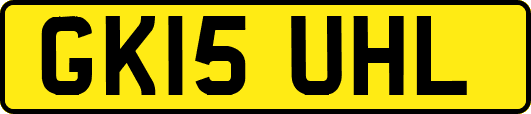 GK15 UHL